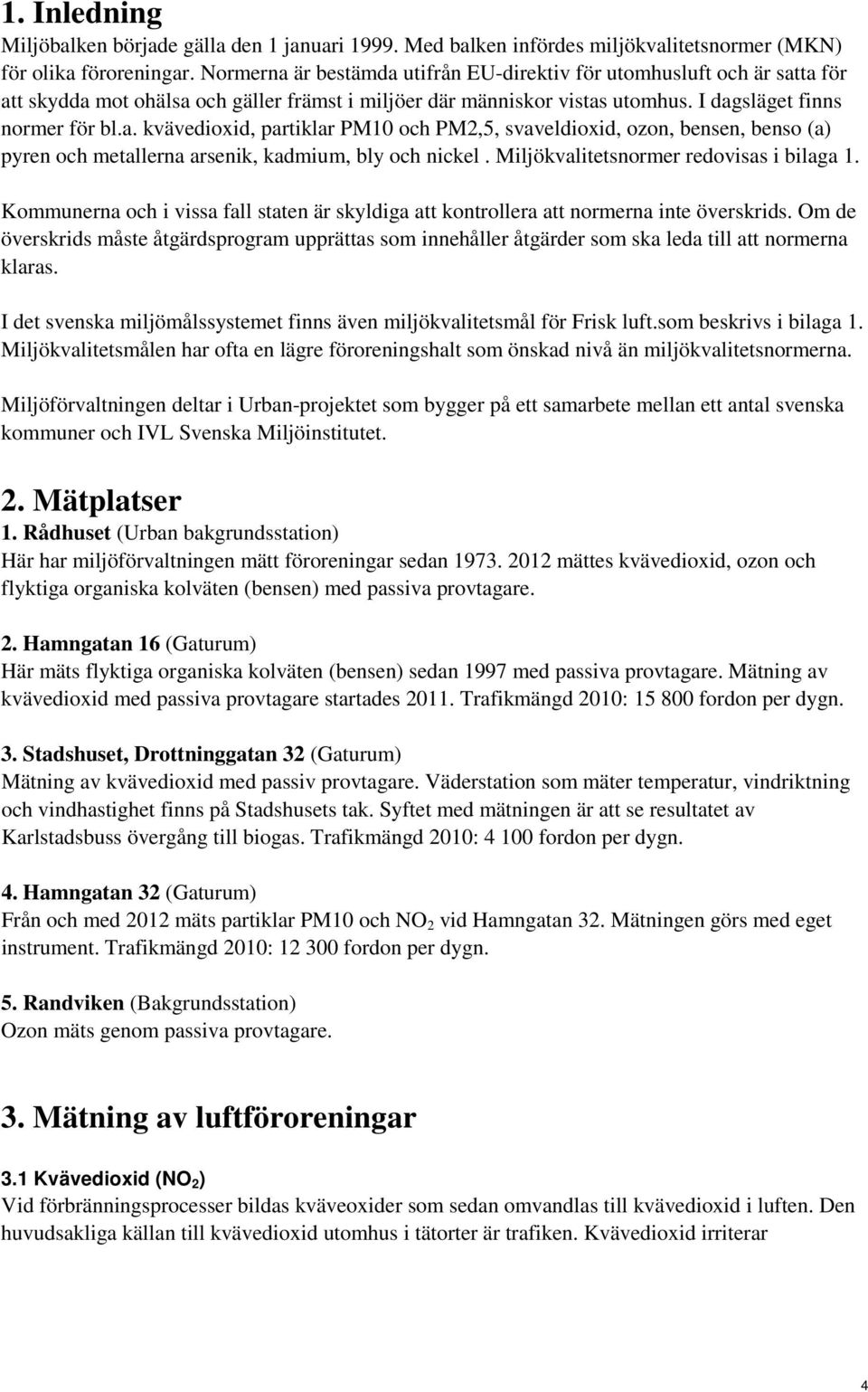 1. Inledning

Miljöbalken började gälla den 1 januari 1999. Med balken infördes miljökvalitetsnormer (MKN) för olika föroreningar. Normerna är bestämda utifrån EU-direktiv för utomhusluft och är satta för att skydda mot ohälsa och gäller främst i miljöer där människor vistas utomhus. I dagsläget finns normer för bl.a. kvävedioxid, partiklar PM10 och PM2,5, svaveldioxid, ozon, bensen, benso (a) pyren och metallerna arsenik, kadmium, bly och nickel . Miljökvalitetsnormer redovisas i bilaga 1.

Kommunerna och i vissa fall staten är skyldiga att kontrollera att normerna inte överskrids. Om de överskrids måste åtgärdsprogram upprättas som innehåller åtgärder som ska leda till att normerna klaras.

I det svenska miljömålssystemet finns även miljökvalitetsmål för Frisk luft.som beskrivs i bilaga 1. Miljökvalitetsmålen har ofta en lägre föroreningshalt som önskad nivå än miljökvalitetsnormerna.

Miljöförvaltningen deltar i Urban-projektet som bygger på ett samarbete mellan ett antal svenska kommuner och IVL Svenska Miljöinstitutet.

2. Mätplatser

1. Rådhuset (Urban bakgrundsstation)
Här har miljöförvaltningen mätt föroreningar sedan 1973. 2012 mättes kvävedioxid, ozon och flyktiga organiska kolväten (bensen) med passiva provtagare.

2. Hamngatan 16 (Gaturum)
Här mäts flyktiga organiska kolväten (bensen) sedan 1997 med passiva provtagare. Mätning av kvävedioxid med passiva provtagare startades 2011. Trafikmängd 2010: 15 800 fordon per dygn.

3. Stadshuset, Drottninggatan 32 (Gaturum)
Mätning av kvävedioxid med passiv provtagare. Väderstation som mäter temperatur, vindriktning och vindhastighet finns på Stadshusets tak. Syftet med mätningen är att se resultatet av Karlstadsbuss övergång till biogas. Trafikmängd 2010: 4 100 fordon per dygn.

4. Hamngatan 32 (Gaturum)
Från och med 2012 mäts partiklar PM10 och $NO_2$ vid Hamngatan 32. Mätningen görs med eget instrument. Trafikmängd 2010: 12 300 fordon per dygn.

5. Randviken (Bakgrundsstation)
Ozon mäts genom passiva provtagare.

3. Mätning av luftföroreningar

3.1 Kvävedioxid ($NO_2$)
Vid förbränningsprocesser bildas kväveoxider som sedan omvandlas till kvävedioxid i luften. Den huvudsakliga källan till kvävedioxid utomhus i tätorter är trafiken. Kvävedioxid irriterar

4